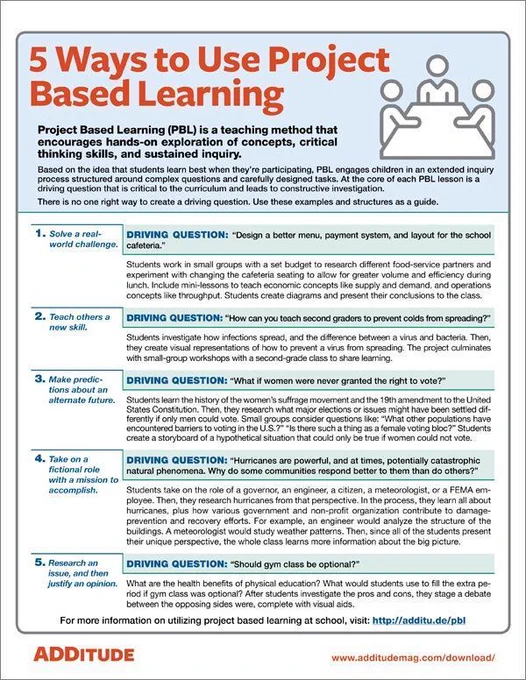 5 Ways to Use Project Based Learning

Project Based Learning (PBL) is a teaching method that encourages hands-on exploration of concepts, critical thinking skills, and sustained inquiry.

Based on the idea that students learn best when they're participating, PBL engages children in an extended inquiry process structured around complex questions and carefully designed tasks. At the core of each PBL lesson is a driving question that is critical to the curriculum and leads to constructive investigation.

There is no one right way to create a driving question. Use these examples and structures as a guide.

1. Solve a real-world challenge.

DRIVING QUESTION: "Design a better menu, payment system, and layout for the school cafeteria."

Students work in small groups with a set budget to research different food-service partners and experiment with changing the cafeteria seating to allow for greater volume and efficiency during lunch. Include mini-lessons to teach economic concepts like supply and demand, and operations concepts like throughput. Students create diagrams and present their conclusions to the class.

2. Teach others a new skill.

DRIVING QUESTION: "How can you teach second graders to prevent colds from spreading?"

Students investigate how infections spread, and the difference between a virus and bacteria. Then, they create visual representations of how to prevent a virus from spreading. The project culminates with small-group workshops with a second-grade class to share learning.

3. Make predictions about an alternate future.

DRIVING QUESTION: "What if women were never granted the right to vote?"

Students learn the history of the women's suffrage movement and the 19th amendment to the United States Constitution. Then, they research what major elections or issues might have been settled differently if only men could vote. Small groups consider questions like: "What other populations have encountered barriers to voting in the U.S.?" "Is there such a thing as a female voting bloc?" Students create a storyboard of a hypothetical situation that could only be true if women could not vote.

4. Take on a fictional role with a mission to accomplish.

DRIVING QUESTION: "Hurricanes are powerful, and at times, potentially catastrophic natural phenomena. Why do some communities respond better to them than do others?"

Students take on the role of a governor, an engineer, a citizen, a meteorologist, or a FEMA employee. Then, they research hurricanes from that perspective. In the process, they learn all about hurricanes, plus how various government and non-profit organization contribute to damage-prevention and recovery efforts. For example, an engineer would analyze the structure of the buildings. A meteorologist would study weather patterns. Then, since all of the students present their unique perspective, the whole class learns more information about the big picture.

5. Research an issue, and then justify an opinion.

DRIVING QUESTION: "Should gym class be optional?"

What are the health benefits of physical education? What would students use to fill the extra period if gym class was optional? After students investigate the pros and cons, they stage a debate between the opposing sides were, complete with visual aids.

For more information on utilizing project based learning at school, visit: http://additu.de/pbl

ADDITUDE

www.additudemag.com/download/